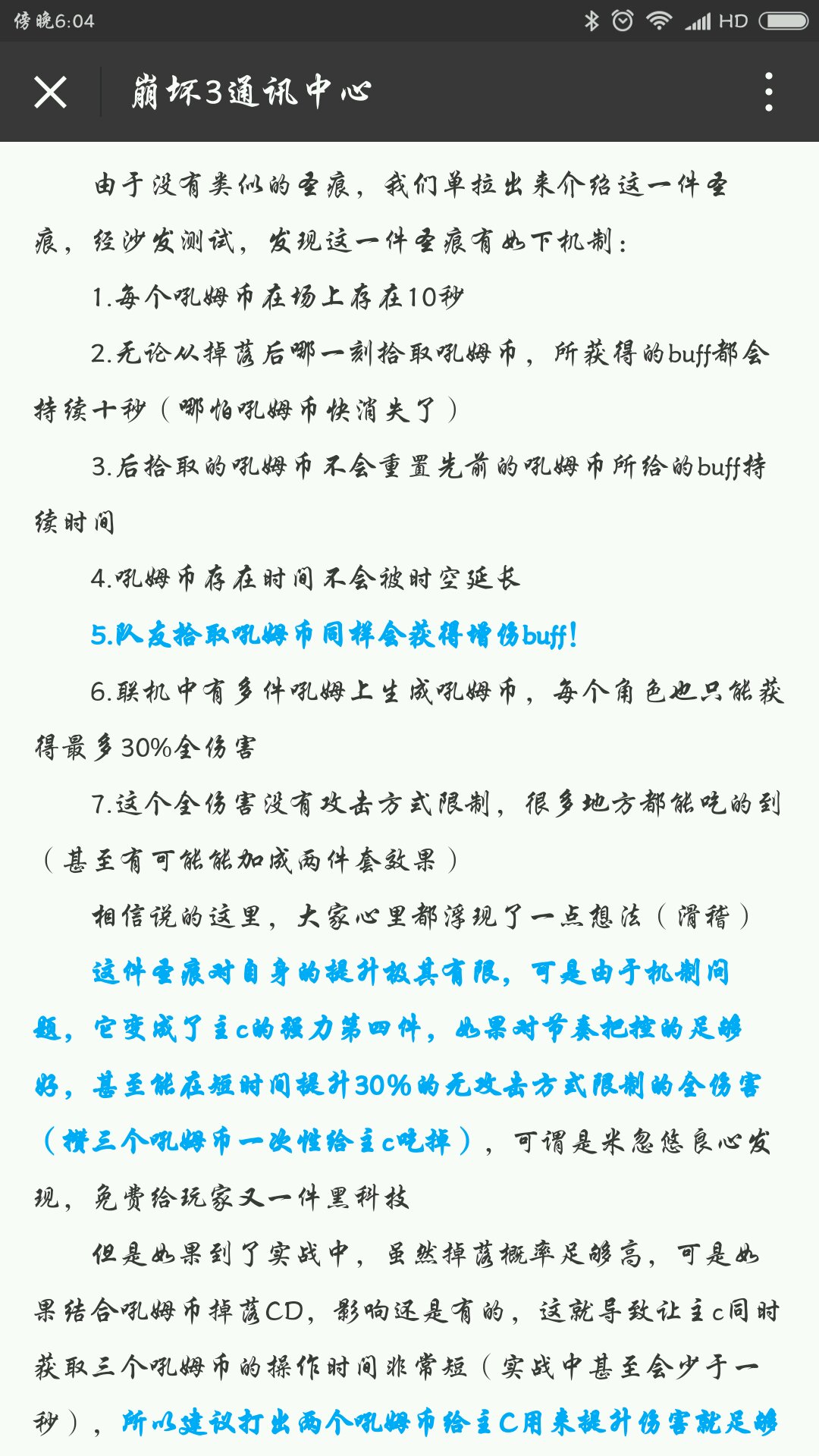 傍晚6:04 HD

崩坏3通讯中心

由于没有类似的圣痕，我们单拉出来介绍这一件圣痕，经沙发测试，发现这一件圣痕有如下机制：

1.每个吼姆币在场上存在10秒

2.无论从掉落后哪一刻拾取吼姆币，所获得的buff都会持续十秒（哪怕吼姆币快消失了）

3.后拾取的吼姆币不会重置先前的吼姆币所给的buff持续时间

4.吼姆币存在时间不会被时空延长

5.队友拾取吼姆币同样会获得增伤buff!

6.联机中有多件吼姆上生成吼姆币，每个角色也只能获得最多30%全伤害

7.这个全伤害没有攻击方式限制，很多地方都能吃的到（甚至有可能能加成两件套效果）

相信说的这里，大家心里都浮现了一点想法（滑稽）

这件圣痕对自身的提升极其有限，可是由于机制问题，它变成了主c的强力第四件，如果对节奏把控的足够好，甚至能在短时间提升30%的无攻击方式限制的全伤害（攒三个吼姆币一次性给主c吃掉），可谓是米忽悠良心发现，免费给玩家又一件黑科技

但是如果到了实战中，虽然掉落概率足够高，可是如果结合吼姆币掉落CD，影响还是有的，这就导致让主c同时获取三个吼姆币的操作时间非常短（实战中甚至会少于一秒），所以建议打出两个吼姆币给主C用来提升伤害就足够